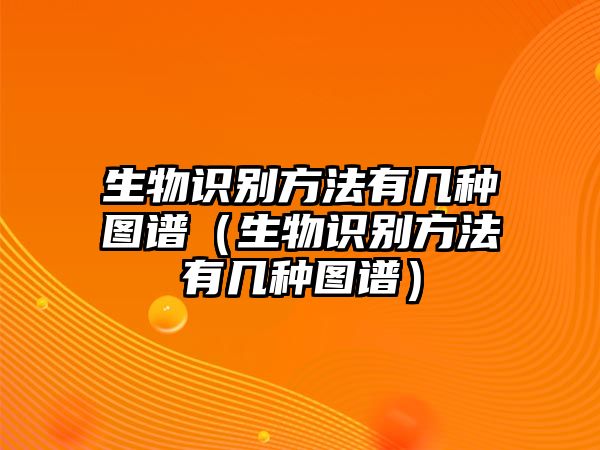 生物识别方法有几种图谱（生物识别方法有几种图谱）